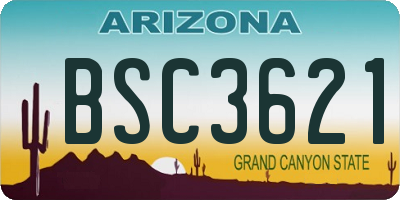 ARIZONA

BSC3621

GRAND CANYON STATE